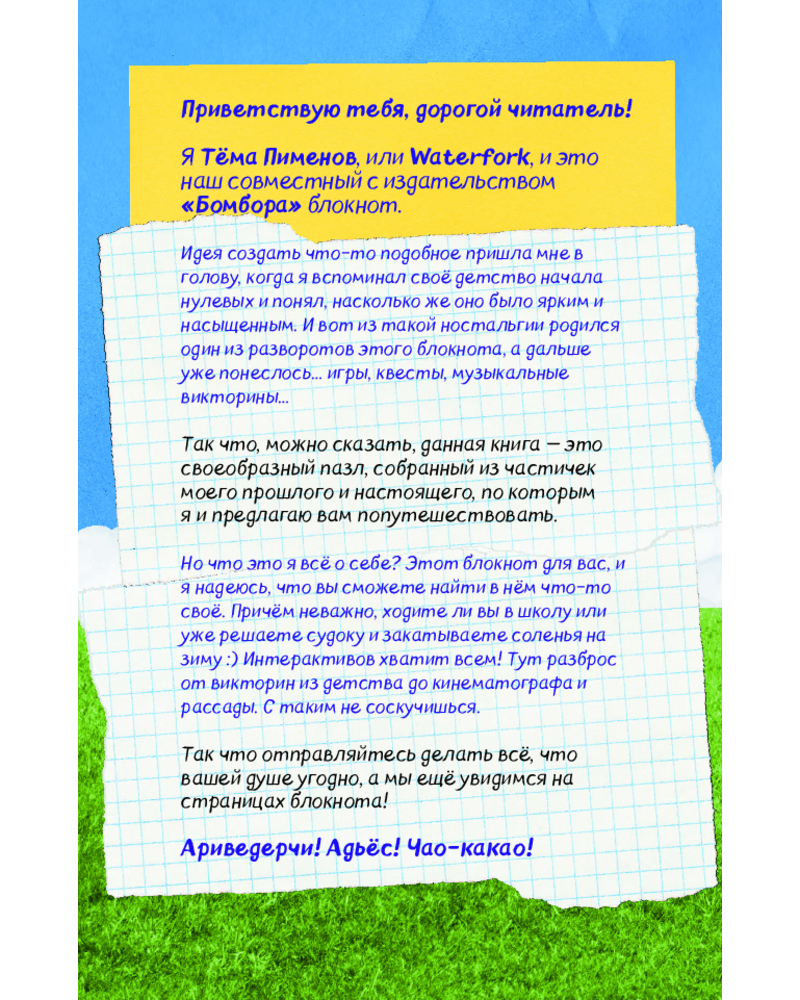 Приветствую тебя, дорогой читатель!

Я Тёма Пименов, или Waterfork, и это наш совместный с издательством «Бомбора» блокнот.

Идея создать что-то подобное пришла мне в голову, когда я вспоминал своё детство начала нулевых и понял, насколько же оно было ярким и насыщенным. И вот из такой ностальгии родился один из разворотов этого блокнота, а дальше уже понеслось... игры, квесты, музыкальные викторины...

Так что, можно сказать, данная книга — это своеобразный пазл, собранный из частичек моего прошлого и настоящего, по которым я и предлагаю вам попутешествовать.

Но что это я всё о себе? Этот блокнот для вас, и я надеюсь, что вы сможете найти в нём что-то своё. Причём неважно, ходите ли вы в школу или уже решаете судоку и закатываете соленья на зиму :) Интерактивов хватит всем! Тут разброс от викторин из детства до кинематографа и рассады. С таким не соскучишься.

Так что отправляйтесь делать всё, что вашей душе угодно, а мы ещё увидимся на страницах блокнота!

Ариведерчи! Адьёс! Чао-какао!